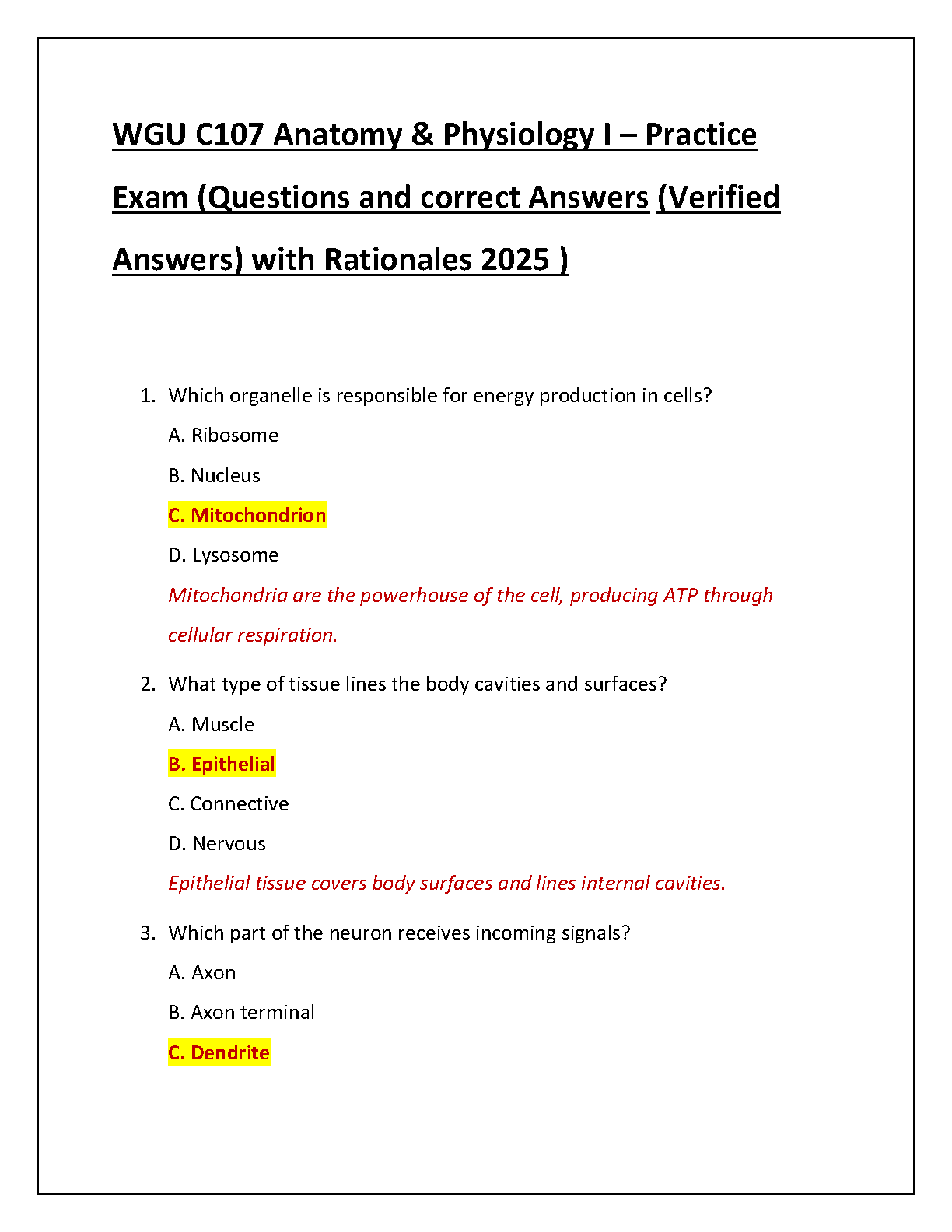 WGU C107 Anatomy & Physiology I – Practice Exam (Questions and correct Answers (Verified Answers) with Rationales 2025 )

1. Which organelle is responsible for energy production in cells?

A. Ribosome

B. Nucleus

C. Mitochondrion

D. Lysosome

Mitochondria are the powerhouse of the cell, producing ATP through cellular respiration.

2. What type of tissue lines the body cavities and surfaces?

A. Muscle

B. Epithelial

C. Connective

D. Nervous

Epithelial tissue covers body surfaces and lines internal cavities.

3. Which part of the neuron receives incoming signals?

A. Axon

B. Axon terminal

C. Dendrite